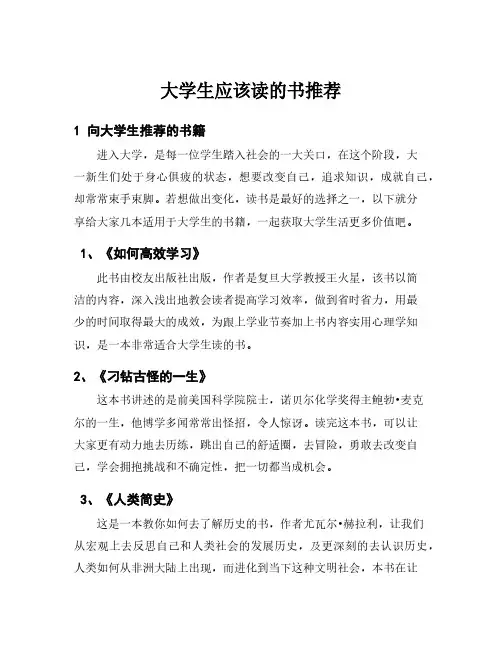 大学生应该读的书推荐

1 向大学生推荐的书籍

进入大学，是每一位学生踏入社会的一大关口，在这个阶段，大一新生们处于身心俱疲的状态，想要改变自己，追求知识，成就自己，却常常束手束脚。若想做出变化，读书是最好的选择之一，以下就分享给大家几本适用于大学生的书籍，一起获取大学生活更多价值吧。

1、《如何高效学习》

此书由校友出版社出版，作者是复旦大学教授王火星，该书以简洁的内容，深入浅出地教会读者提高学习效率，做到省时省力，用最少的时间取得最大的成效，为跟上学业节奏加上书内容实用心理学知识，是一本非常适合大学生读的书。

2、《刁钻古怪的一生》

这本书讲述的是前美国科学院院士，诺贝尔化学奖得主鲍勃•麦克尔的一生，他博学多闻常常出怪招，令人惊讶。读完这本书，可以让大家更有动力地去历练，跳出自己的舒适圈，去冒险，勇敢去改变自己，学会拥抱挑战和不确定性，把一切都当成机会。

3、《人类简史》

这是一本教你如何去了解历史的书，作者尤瓦尔•赫拉利，让我们从宏观上去反思自己和人类社会的发展历史，及更深刻的去认识历史，人类如何从非洲大陆上出现，而进化到当下这种文明社会，本书在让